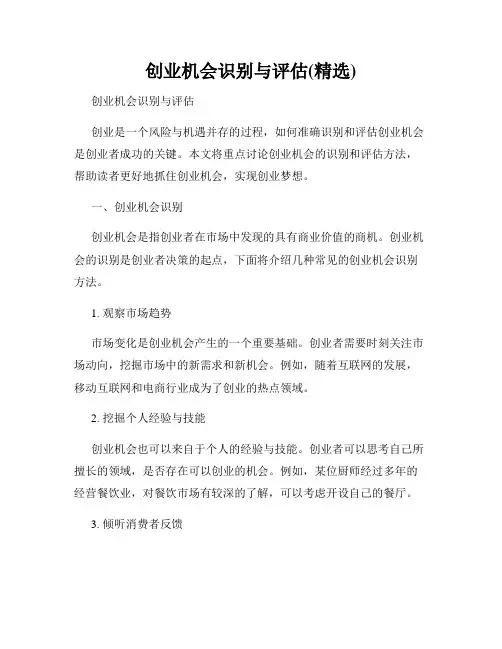 创业机会识别与评估(精选)

创业机会识别与评估

创业是一个风险与机遇并存的过程，如何准确识别和评估创业机会是创业者成功的关键。本文将重点讨论创业机会的识别和评估方法，帮助读者更好地抓住创业机会，实现创业梦想。

一、创业机会识别

创业机会是指创业者在市场中发现的具有商业价值的商机。创业机会的识别是创业者决策的起点，下面将介绍几种常见的创业机会识别方法。

1. 观察市场趋势

市场变化是创业机会产生的一个重要基础。创业者需要时刻关注市场动向，挖掘市场中的新需求和新机会。例如，随着互联网的发展，移动互联网和电商行业成为了创业的热点领域。

2. 挖掘个人经验与技能

创业机会也可以来自于个人的经验与技能。创业者可以思考自己所擅长的领域，是否存在可以创业的机会。例如，某位厨师经过多年的经营餐饮业，对餐饮市场有较深的了解，可以考虑开设自己的餐厅。

3. 倾听消费者反馈